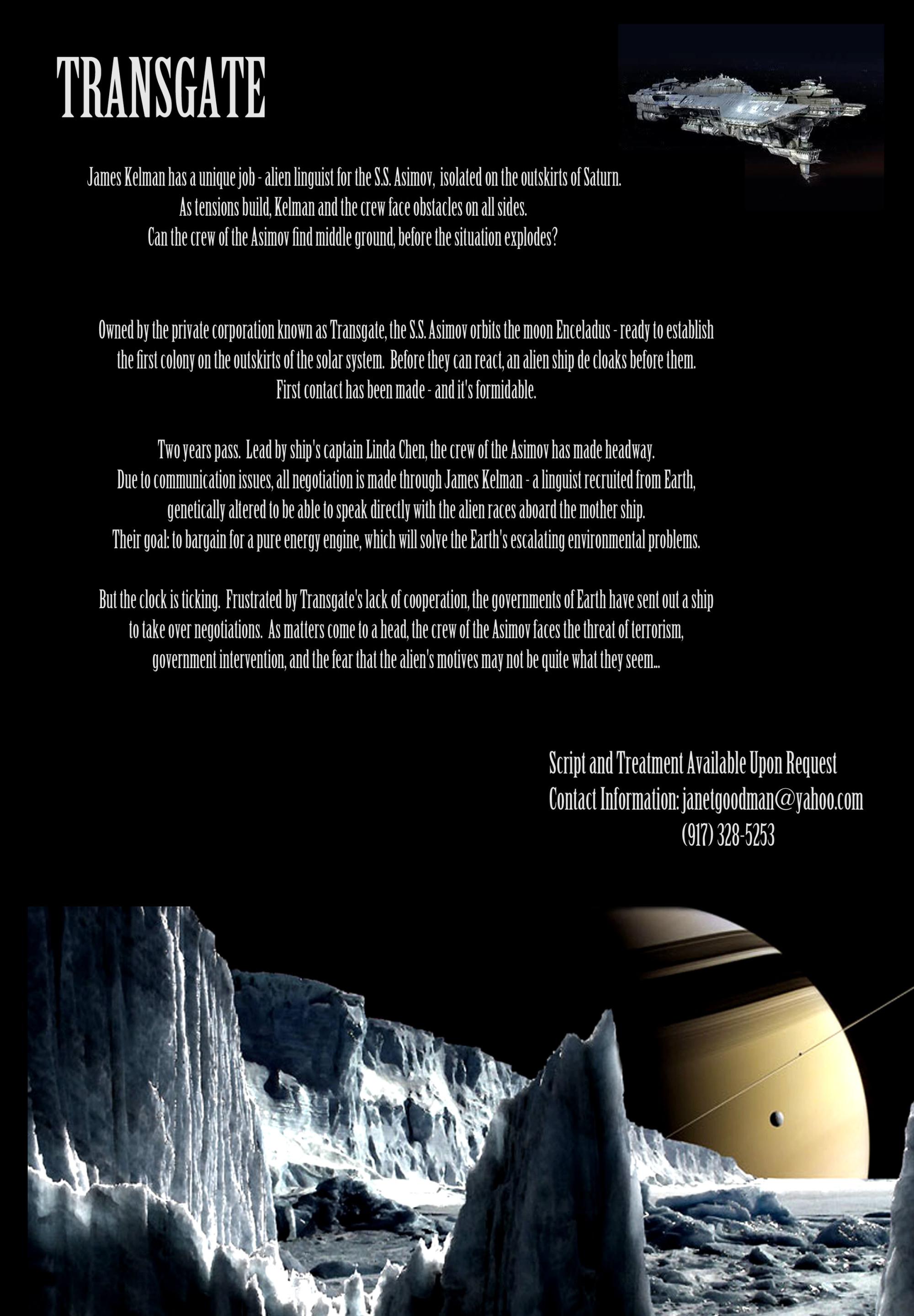 TRANSGATE

James Kelman has a unique job - alien linguist for the S.S. Asimov, isolated on the outskirts of Saturn. As tensions build, Kelman and the crew face obstacles on all sides. Can the crew of the Asimov find middle ground, before the situation explodes?

Owned by the private corporation known as Transgate, the S.S. Asimov orbits the moon Enceladus - ready to establish the first colony on the outskirts of the solar system. Before they can react, an alien ship de cloaks before them. First contact has been made - and it's formidable.

Two years pass. Lead by ship's captain Linda Chen, the crew of the Asimov has made headway. Due to communication issues, all negotiation is made through James Kelman - a linguist recruited from Earth, genetically altered to be able to speak directly with the alien races aboard the mother ship. Their goal: to bargain for a pure energy engine, which will solve the Earth's escalating environmental problems.

But the clock is ticking. Frustrated by Transgate's lack of cooperation, the governments of Earth have sent out a ship to take over negotiations. As matters come to a head, the crew of the Asimov faces the threat of terrorism, government intervention, and the fear that the alien's motives may not be quite what they seem...

Script and Treatment Available Upon Request
Contact Information: janetgoodman@yahoo.com
(917) 328-5253